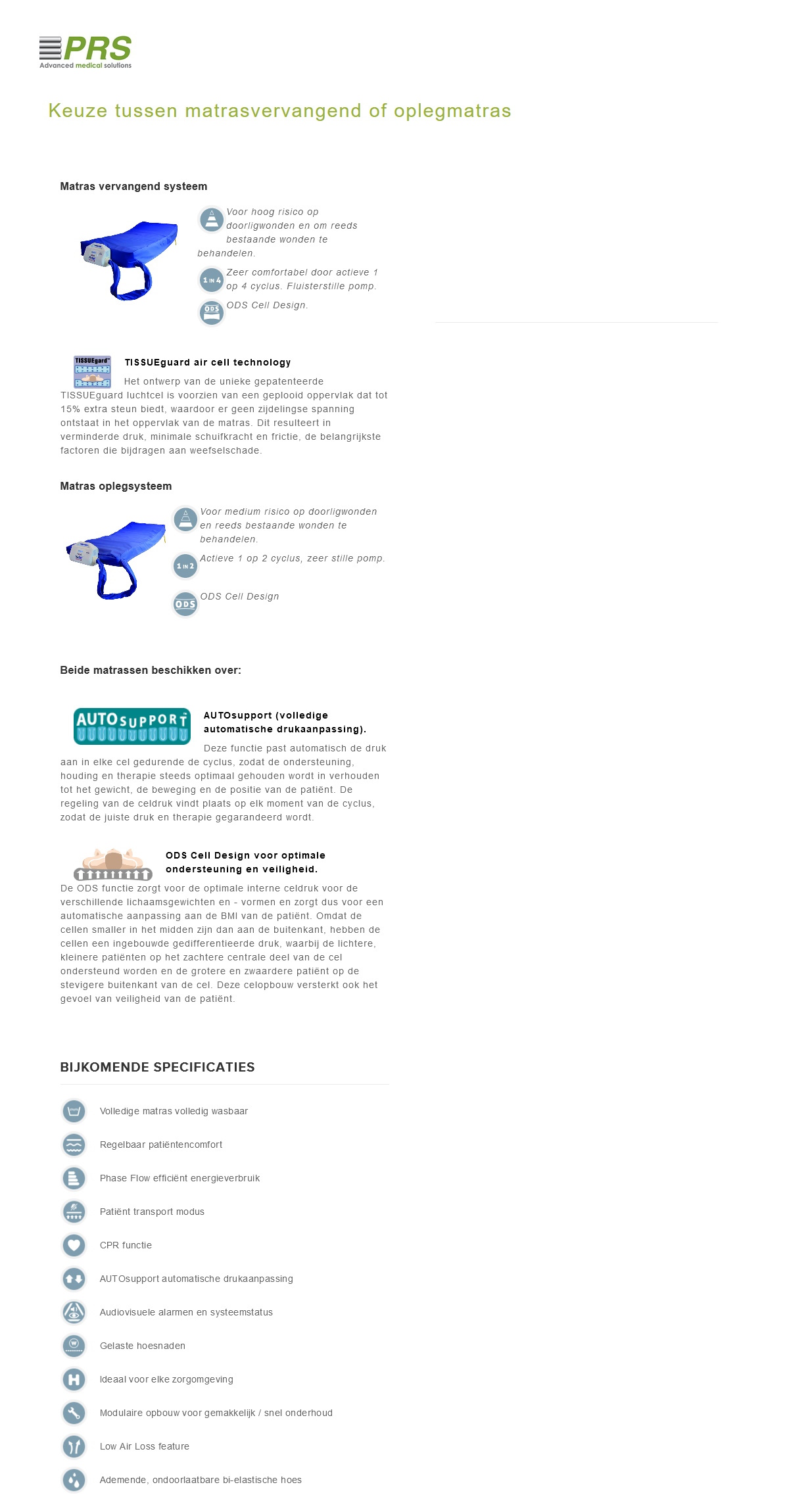 PRS
Advanced medical solutions

Keuze tussen matrasvervangend of oplegmatras

Matras vervangend systeem

Voor hoog risico op doorligwonden en om reeds bestaande wonden te behandelen.

1 IN 4 Zeer comfortabel door actieve 1 op 4 cyclus. Fluisterstille pomp.

ODS ODS Cell Design.

TISSUEgard

TISSUEguard air cell technology

Het ontwerp van de unieke gepatenteerde TISSUEguard luchtcel is voorzien van een geplooid oppervlak dat tot 15% extra steun biedt, waardoor er geen zijdelingse spanning ontstaat in het oppervlak van de matras. Dit resulteert in verminderde druk, minimale schuifkracht en frictie, de belangrijkste factoren die bijdragen aan weefselschade.

Matras oplegsysteem

Voor medium risico op doorligwonden en reeds bestaande wonden te behandelen.

1 IN 2 Actieve 1 op 2 cyclus, zeer stille pomp.

ODS ODS Cell Design

Beide matrassen beschikken over:

AUTOSUPPORT

AUTOsupport (volledige automatische drukaanpassing).

Deze functie past automatisch de druk aan in elke cel gedurende de cyclus, zodat de ondersteuning, houding en therapie steeds optimaal gehouden wordt in verhouden tot het gewicht, de beweging en de positie van de patiënt. De regeling van de celdruk vindt plaats op elk moment van de cyclus, zodat de juiste druk en therapie gegarandeerd wordt.

ODS Cell Design voor optimale ondersteuning en veiligheid.

De ODS functie zorgt voor de optimale interne celdruk voor de verschillende lichaamsgewichten en - vormen en zorgt dus voor een automatische aanpassing aan de BMI van de patiënt. Omdat de cellen smaller in het midden zijn dan aan de buitenkant, hebben de cellen een ingebouwde gedifferentieerde druk, waarbij de lichtere, kleinere patiënten op het zachtere centrale deel van de cel ondersteund worden en de grotere en zwaardere patiënt op de stevigere buitenkant van de cel. Deze celopbouw versterkt ook het gevoel van veiligheid van de patiënt.

BIJKOMENDE SPECIFICATIES

Volledige matras volledig wasbaar

Regelbaar patiëntencomfort

Phase Flow efficiënt energieverbruik

Patiënt transport modus

CPR functie

AUTOsupport automatische drukaanpassing

Audiovisuele alarmen en systeemstatus

Gelaste hoesnaden

Ideaal voor elke zorgomgeving

Modulaire opbouw voor gemakkelijk / snel onderhoud

Low Air Loss feature

Ademende, ondoorlaatbare bi-elastische hoes